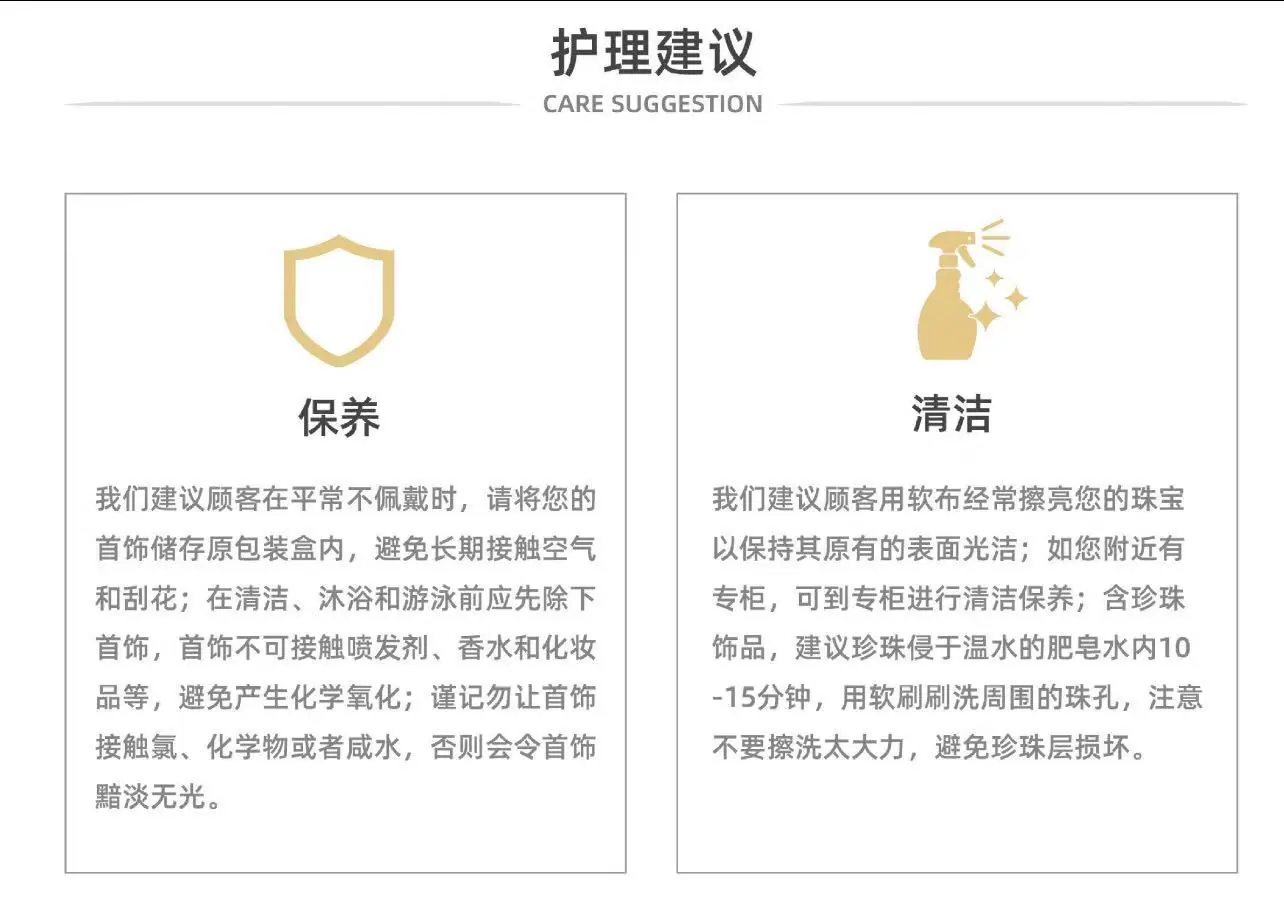 护理建议
CARE SUGGESTION

保养

我们建议顾客在平常不佩戴时，请将您的首饰储存原包装盒内，避免长期接触空气和刮花；在清洁、沐浴和游泳前应先除下首饰，首饰不可接触喷发剂、香水和化妆品等，避免产生化学氧化；谨记勿让首饰接触氯、化学物或者咸水，否则会令首饰黯淡无光。

清洁

我们建议顾客用软布经常擦亮您的珠宝以保持其原有的表面光洁；如您附近有专柜，可到专柜进行清洁保养；含珍珠饰品，建议珍珠侵于温水的肥皂水内10-15分钟，用软刷刷洗周围的珠孔，注意不要擦洗太大力，避免珍珠层损坏。